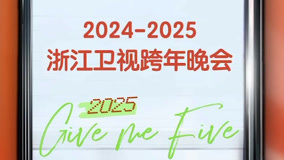 2024-2025
浙江卫视跨年晚会

2025
Give me Five